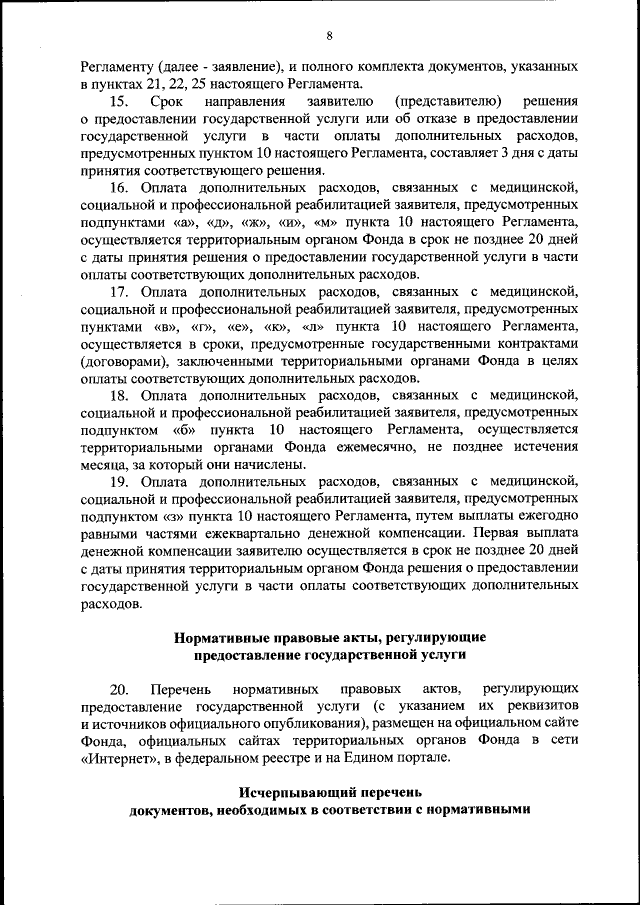 8

Регламенту (далее - заявление), и полного комплекта документов, указанных в пунктах 21, 22, 25 настоящего Регламента.

15. Срок направления заявителю (представителю) решения о предоставлении государственной услуги или об отказе в предоставлении государственной услуги в части оплаты дополнительных расходов, предусмотренных пунктом 10 настоящего Регламента, составляет 3 дня с даты принятия соответствующего решения.

16. Оплата дополнительных расходов, связанных с медицинской, социальной и профессиональной реабилитацией заявителя, предусмотренных подпунктами «а», «д», «ж», «и», «м» пункта 10 настоящего Регламента, осуществляется территориальным органом Фонда в срок не позднее 20 дней с даты принятия решения о предоставлении государственной услуги в части оплаты соответствующих дополнительных расходов.

17. Оплата дополнительных расходов, связанных с медицинской, социальной и профессиональной реабилитацией заявителя, предусмотренных пунктами «в», «г», «е», «к», «л» пункта 10 настоящего Регламента, осуществляется в сроки, предусмотренные государственными контрактами (договорами), заключенными территориальными органами Фонда в целях оплаты соответствующих дополнительных расходов.

18. Оплата дополнительных расходов, связанных с медицинской, социальной и профессиональной реабилитацией заявителя, предусмотренных подпунктом «б» пункта 10 настоящего Регламента, осуществляется территориальными органами Фонда ежемесячно, не позднее истечения месяца, за который они начислены.

19. Оплата дополнительных расходов, связанных с медицинской, социальной и профессиональной реабилитацией заявителя, предусмотренных подпунктом «з» пункта 10 настоящего Регламента, путем выплаты ежегодно равными частями ежеквартально денежной компенсации. Первая выплата денежной компенсации заявителю осуществляется в срок не позднее 20 дней с даты принятия территориальным органом Фонда решения о предоставлении государственной услуги в части оплаты соответствующих дополнительных расходов.

Нормативные правовые акты, регулирующие предоставление государственной услуги

20. Перечень нормативных правовых актов, регулирующих предоставление государственной услуги (с указанием их реквизитов и источников официального опубликования), размещен на официальном сайте Фонда, официальных сайтах территориальных органов Фонда в сети «Интернет», в федеральном реестре и на Едином портале.

Исчерпывающий перечень документов, необходимых в соответствии с нормативными